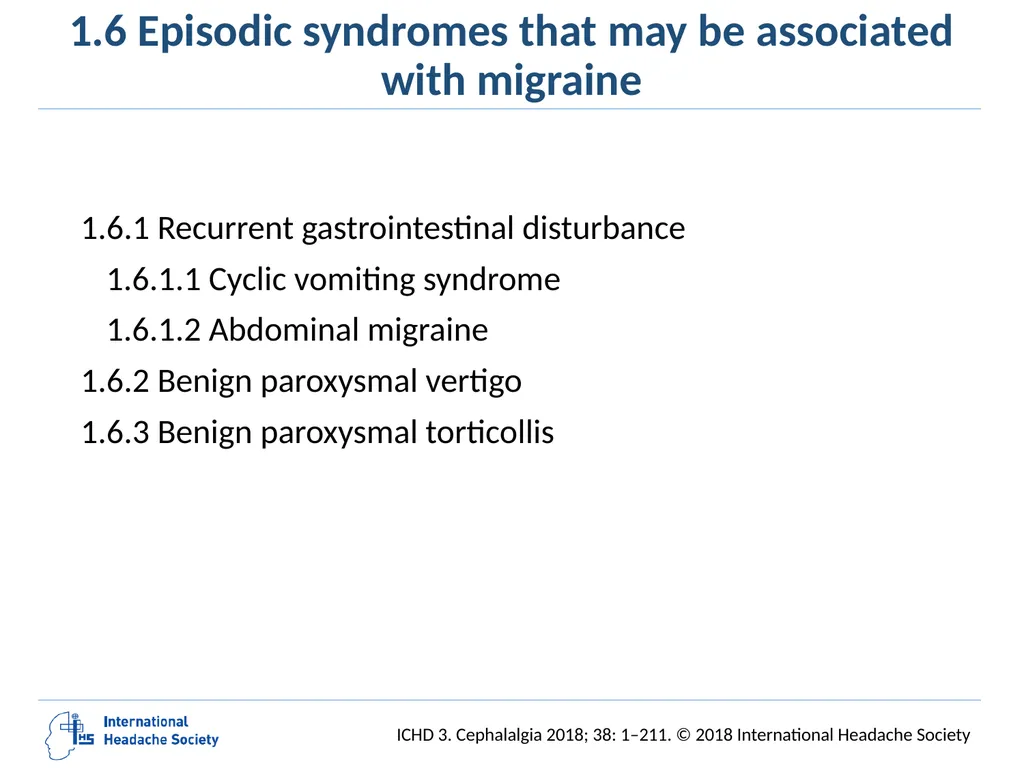 1.6 Episodic syndromes that may be associated with migraine

1.6.1 Recurrent gastrointestinal disturbance

1.6.1.1 Cyclic vomiting syndrome

1.6.1.2 Abdominal migraine

1.6.2 Benign paroxysmal vertigo

1.6.3 Benign paroxysmal torticollis

IHS International Headache Society

ICHD 3. Cephalalgia 2018; 38: 1–211. © 2018 International Headache Society